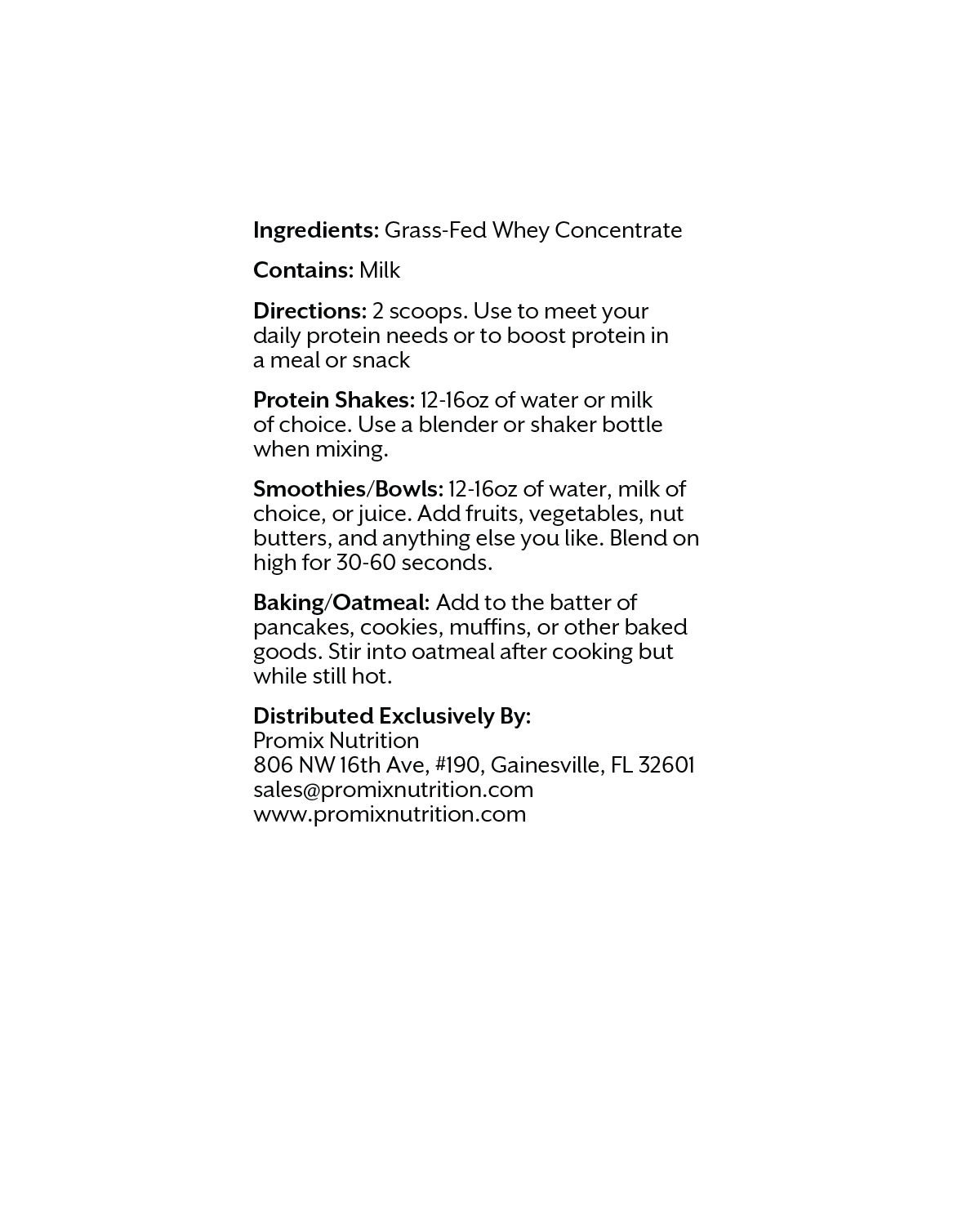 Ingredients: Grass-Fed Whey Concentrate

Contains: Milk

Directions: 2 scoops. Use to meet your daily protein needs or to boost protein in a meal or snack

Protein Shakes: 12-16oz of water or milk of choice. Use a blender or shaker bottle when mixing.

Smoothies/Bowls: 12-16oz of water, milk of choice, or juice. Add fruits, vegetables, nut butters, and anything else you like. Blend on high for 30-60 seconds.

Baking/Oatmeal: Add to the batter of pancakes, cookies, muffins, or other baked goods. Stir into oatmeal after cooking but while still hot.

Distributed Exclusively By:
Promix Nutrition
806 NW 16th Ave, #190, Gainesville, FL 32601
sales@promixnutrition.com
www.promixnutrition.com